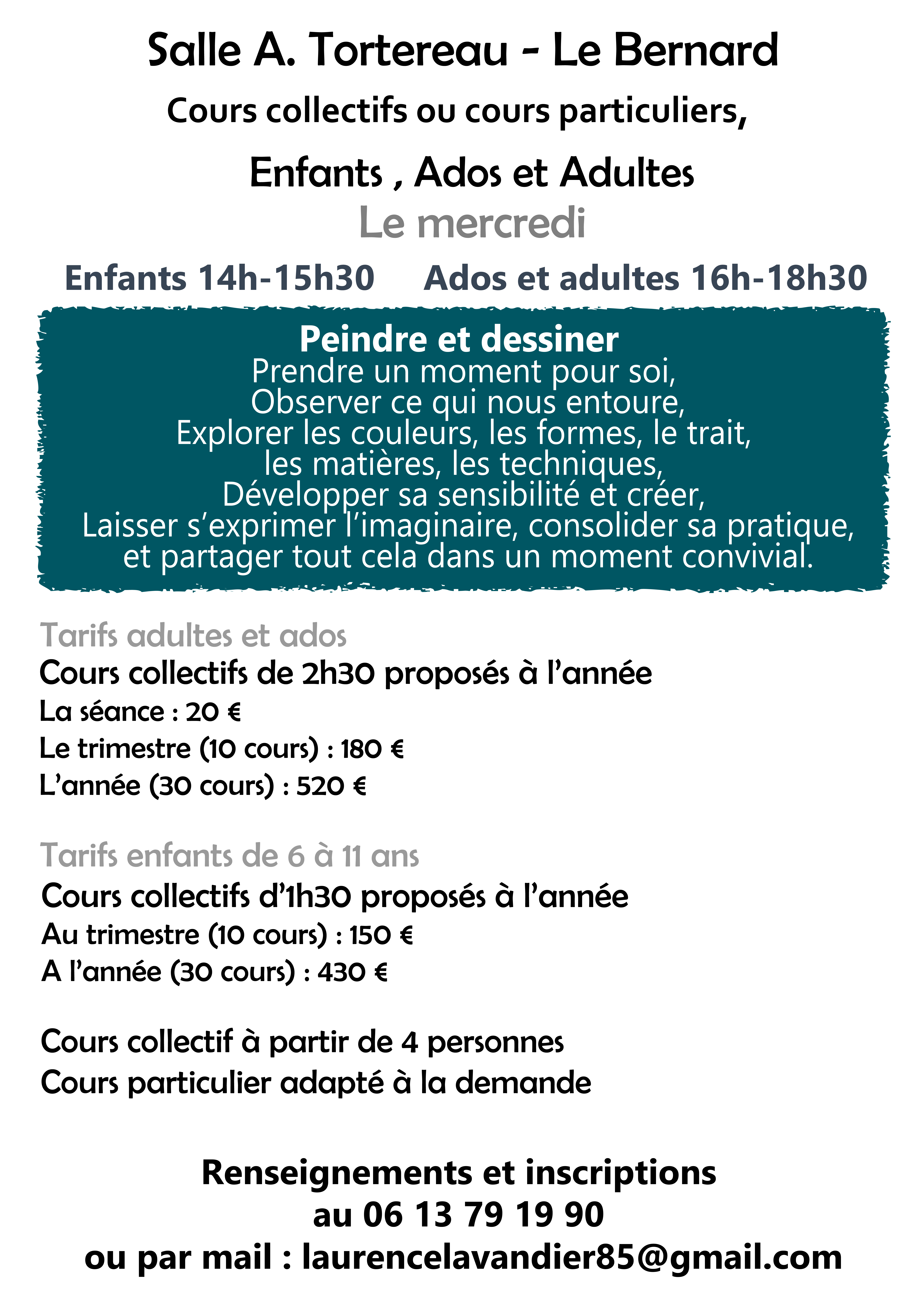 Salle A. Tortereau - Le Bernard

Cours collectifs ou cours particuliers,

Enfants , Ados et Adultes

Le mercredi

Enfants 14h-15h30   Ados et adultes 16h-18h30

Peindre et dessiner
Prendre un moment pour soi,
Observer ce qui nous entoure,
Explorer les couleurs, les formes, le trait,
les matières, les techniques,
Développer sa sensibilité et créer,
Laisser s'exprimer l'imaginaire, consolider sa pratique,
et partager tout cela dans un moment convivial.

Tarifs adultes et ados
Cours collectifs de 2h30 proposés à l'année
La séance : 20 €
Le trimestre (10 cours) : 180 €
L'année (30 cours) : 520 €

Tarifs enfants de 6 à 11 ans
Cours collectifs d'1h30 proposés à l'année
Au trimestre (10 cours) : 150 €
A l'année (30 cours) : 430 €

Cours collectif à partir de 4 personnes
Cours particulier adapté à la demande

Renseignements et inscriptions
au 06 13 79 19 90
ou par mail : laurencelavandier85@gmail.com